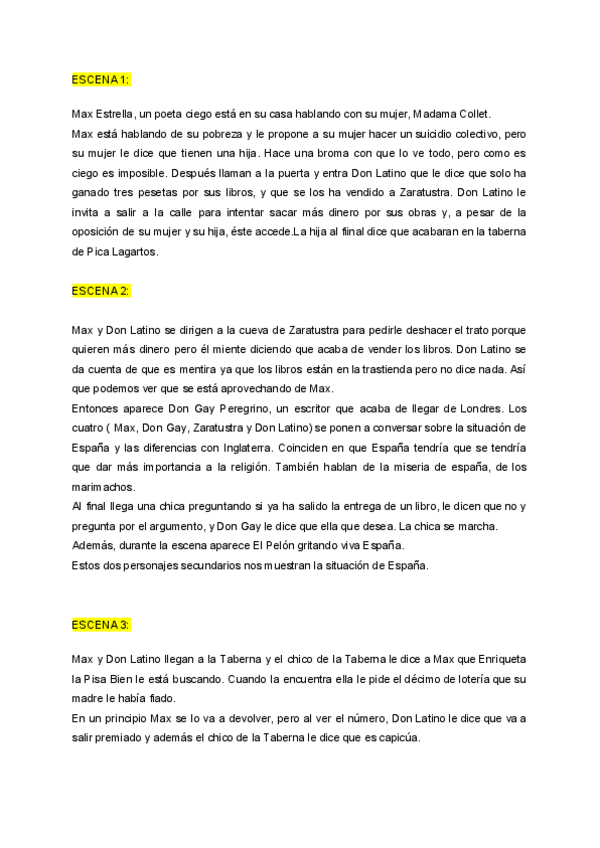 ESCENA 1:

Max Estrella, un poeta ciego está en su casa hablando con su mujer, Madama Collet.
Max está hablando de su pobreza y le propone a su mujer hacer un suicidio colectivo, pero su mujer le dice que tienen una hija. Hace una broma con que lo ve todo, pero como es ciego es imposible. Después llaman a la puerta y entra Don Latino que le dice que solo ha ganado tres pesetas por sus libros, y que se los ha vendido a Zaratustra. Don Latino le invita a salir a la calle para intentar sacar más dinero por sus obras y, a pesar de la oposición de su mujer y su hija, éste accede.La hija al final dice que acabaran en la taberna de Pica Lagartos.

ESCENA 2:

Max y Don Latino se dirigen a la cueva de Zaratustra para pedirle deshacer el trato porque quieren más dinero pero él miente diciendo que acaba de vender los libros. Don Latino se da cuenta de que es mentira ya que los libros están en la trastienda pero no dice nada. Así que podemos ver que se está aprovechando de Max.
Entonces aparece Don Gay Peregrino, un escritor que acaba de llegar de Londres. Los cuatro ( Max, Don Gay, Zaratustra y Don Latino) se ponen a conversar sobre la situación de España y las diferencias con Inglaterra. Coinciden en que España tendría que se tendría que dar más importancia a la religión. También hablan de la miseria de españa, de los marimachos.
Al final llega una chica preguntando si ya ha salido la entrega de un libro, le dicen que no y pregunta por el argumento, y Don Gay le dice que ella que desea. La chica se marcha.
Además, durante la escena aparece El Pelón gritando viva España.
Estos dos personajes secundarios nos muestran la situación de España.

ESCENA 3:

Max y Don Latino llegan a la Taberna y el chico de la Taberna le dice a Max que Enriqueta la Pisa Bien le está buscando. Cuando la encuentra ella le pide el décimo de lotería que su madre le había fiado.
En un principio Max se lo va a devolver, pero al ver el número, Don Latino le dice que va a salir premiado y además el chico de la Taberna le dice que es capicúa.